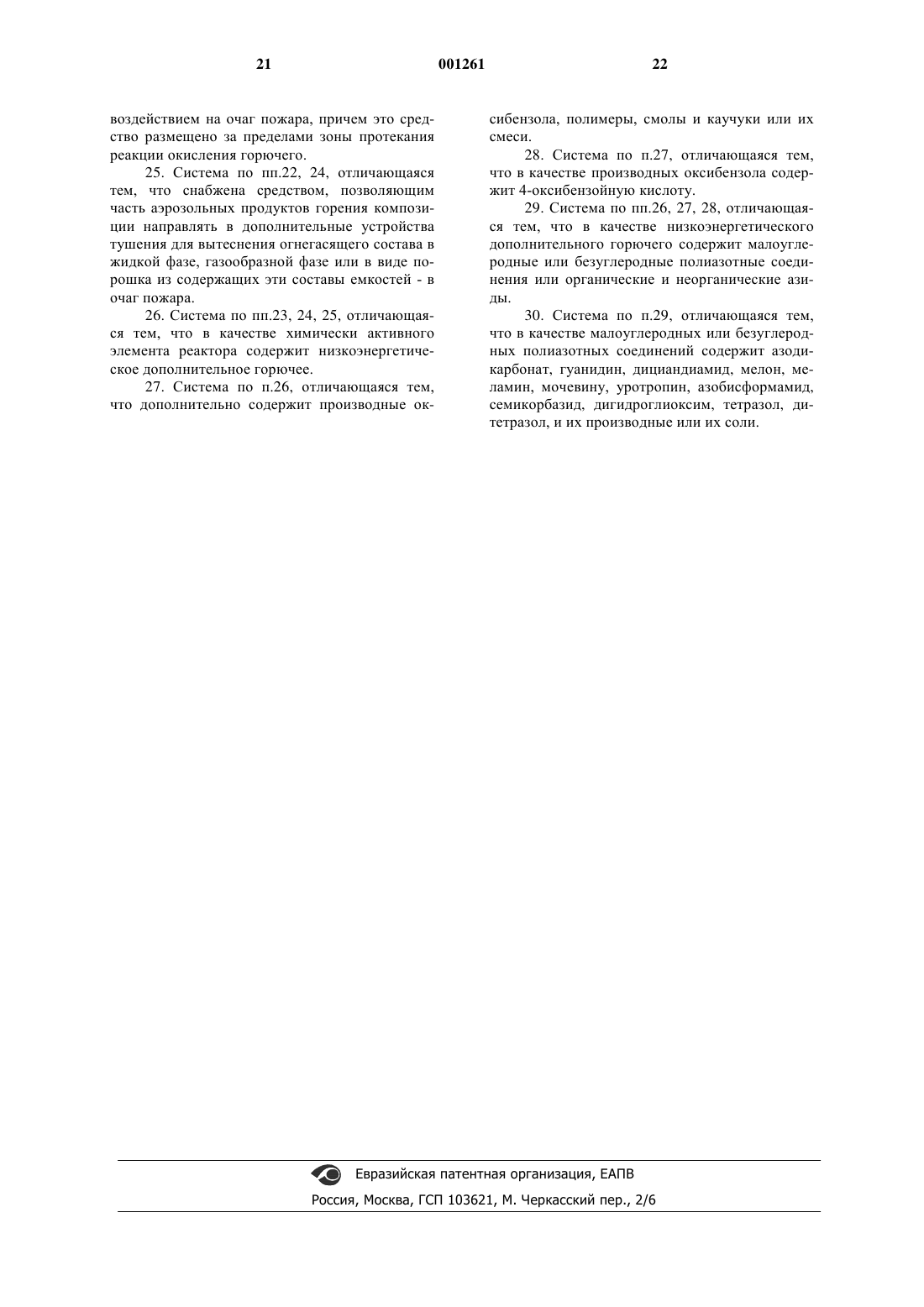 21 001261 22

воздействием на очаг пожара, причем это средство размещено за пределами зоны протекания реакции окисления горючего.

25. Система по пп.22, 24, отличающаяся тем, что снабжена средством, позволяющим часть аэрозольных продуктов горения композиции направлять в дополнительные устройства тушения для вытеснения огнегасящего состава в жидкой фазе, газообразной фазе или в виде порошка из содержащих эти составы емкостей - в очаг пожара.

26. Система по пп.23, 24, 25, отличающаяся тем, что в качестве химически активного элемента реактора содержит низкоэнергетическое дополнительное горючее.

27. Система по п.26, отличающаяся тем, что дополнительно содержит производные оксибензола, полимеры, смолы и каучуки или их смеси.

28. Система по п.27, отличающаяся тем, что в качестве производных оксибензола содержит 4-оксибензойную кислоту.

29. Система по пп.26, 27, 28, отличающаяся тем, что в качестве низкоэнергетического дополнительного горючего содержит малоуглеродные или безуглеродные полиазотные соединения или органические и неорганические азиды.

30. Система по п.29, отличающаяся тем, что в качестве малоуглеродных или безуглеродных полиазотных соединений содержит азодикарбонат, гуанидин, дициандиамид, мелон, меламин, мочевину, уротропин, азобисформамид, семикорбазид, дигидроглиоксим, тетразол, дитетразол, и их производные или их соли.

Евразийская патентная организация, ЕАПВ
Россия, Москва, ГСП 103621, М. Черкасский пер., 2/6